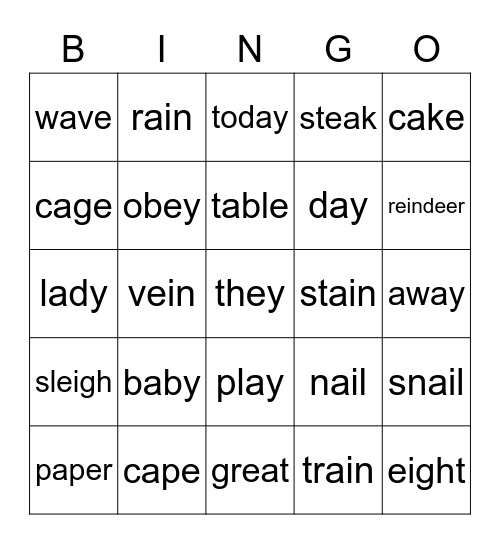 | B | I | N | G | O |
|---|---|---|---|---|
| wave | rain | today | steak | cake |
| cage | obey | table | day | reindeer |
| lady | vein | they | stain | away |
| sleigh | baby | play | nail | snail |
| paper | cape | great | train | eight |